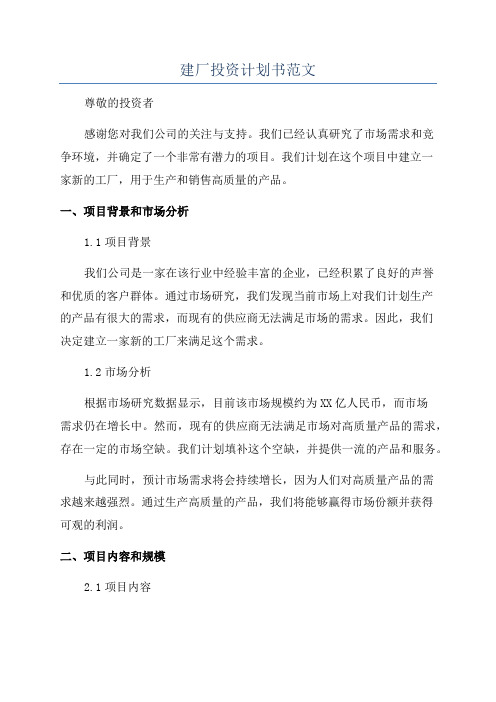 建厂投资计划书范文

尊敬的投资者

感谢您对我们公司的关注与支持。我们已经认真研究了市场需求和竞争环境，并确定了一个非常有潜力的项目。我们计划在这个项目中建立一家新的工厂，用于生产和销售高质量的产品。

一、项目背景和市场分析

1.1 项目背景

我们公司是一家在该行业中经验丰富的企业，已经积累了良好的声誉和优质的客户群体。通过市场研究，我们发现当前市场上对我们计划生产的产品有很大的需求，而现有的供应商无法满足市场的需求。因此，我们决定建立一家新的工厂来满足这个需求。

1.2 市场分析

根据市场研究数据显示，目前该市场规模约为XX亿人民币，而市场需求仍在增长中。然而，现有的供应商无法满足市场对高质量产品的需求，存在一定的市场空缺。我们计划填补这个空缺，并提供一流的产品和服务。

与此同时，预计市场需求将会持续增长，因为人们对高质量产品的需求越来越强烈。通过生产高质量的产品，我们将能够赢得市场份额并获得可观的利润。

二、项目内容和规模

2.1 项目内容